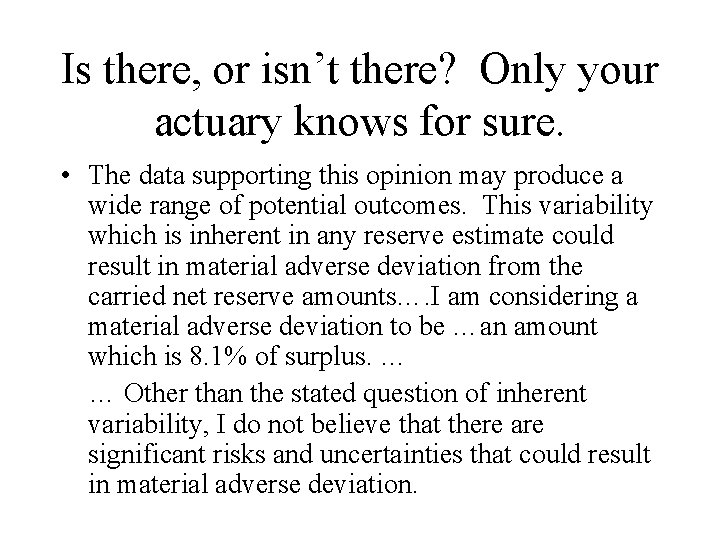 Is there, or isn't there? Only your actuary knows for sure.

• The data supporting this opinion may produce a wide range of potential outcomes. This variability which is inherent in any reserve estimate could result in material adverse deviation from the carried net reserve amounts….I am considering a material adverse deviation to be …an amount which is 8.1% of surplus. …

… Other than the stated question of inherent variability, I do not believe that there are significant risks and uncertainties that could result in material adverse deviation.